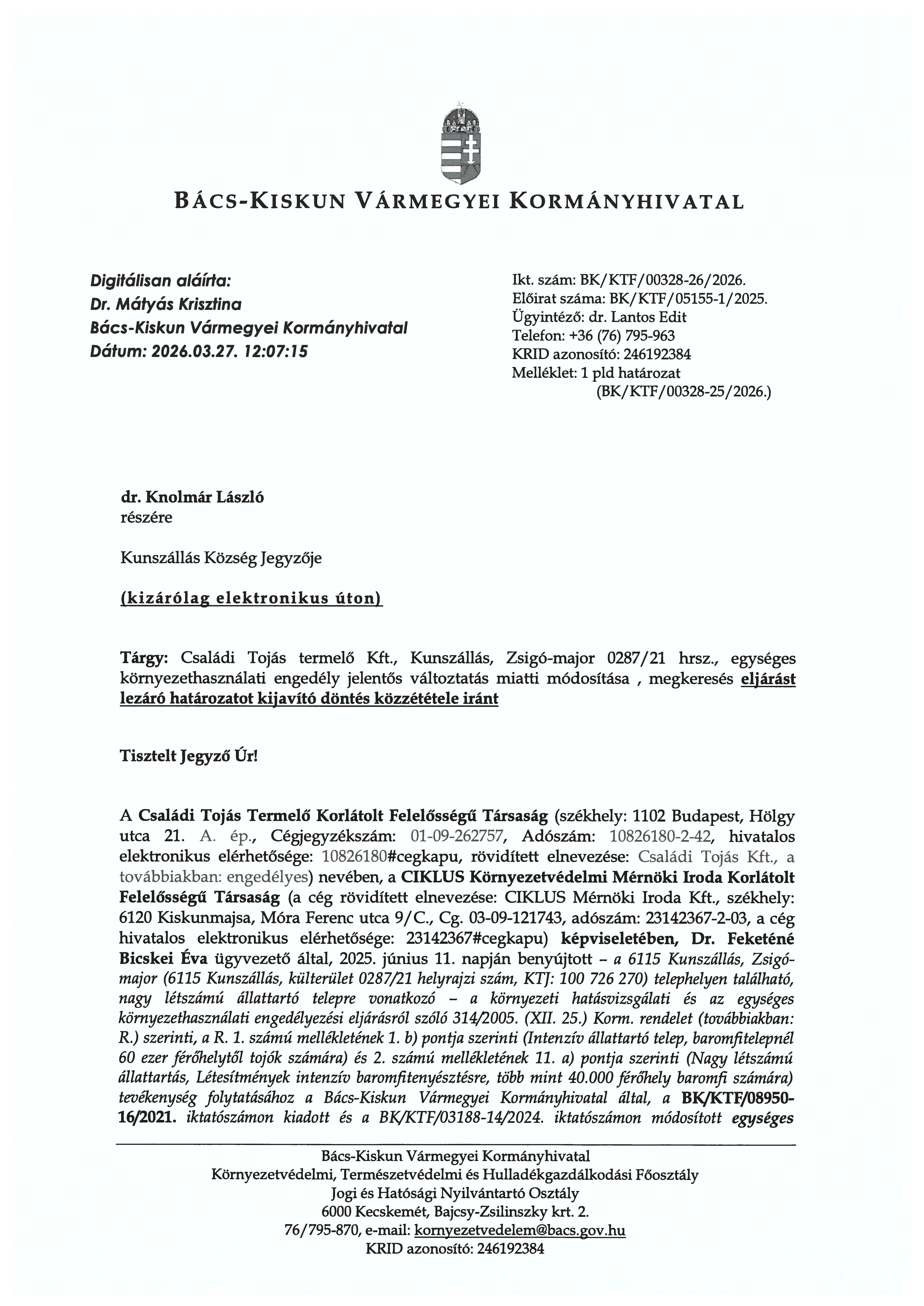 BÁCS-KISKUN VÁRMEGYEI KORMÁNYHIVATAL

Digitálisan aláírta:
Dr. Mátyás Krisztina
Bács-Kiskun Vármegyei Kormányhivatal
Dátum: 2026.03.27. 12:07:15

Ikt. szám: BK/KTF/00328-26/2026.
Előirat száma: BK/KTF/05155-1/2025.
Ügyintéző: dr. Lantos Edit
Telefon: +36 (76) 795-963
KRID azonosító: 246192384
Melléklet: 1 pld határozat
(BK/KTF/00328-25/2026.)

dr. Knolmár László
részére

Kunszállás Község Jegyzője

(kizárólag elektronikus úton)

Tárgy: Családi Tojás termelő Kft., Kunszállás, Zsigó-major 0287/21 hrsz., egységes környezethasználati engedély jelentős változtatás miatti módosítása , megkeresés eljárást lezáró határozatot kijavító döntés közzététele iránt

Tisztelt Jegyző Úr!

A Családi Tojás Termelő Korlátolt Felelősségű Társaság (székhely: 1102 Budapest, Hölgy utca 21. A. ép., Cégjegyzékszám: 01-09-262757, Adószám: 10826180-2-42, hivatalos elektronikus elérhetősége: 10826180#cegkapu, rövidített elnevezése: Családi Tojás Kft., a továbbiakban: engedélyes) nevében, a CIKLUS Környezetvédelmi Mérnöki Iroda Korlátolt Felelősségű Társaság (a cég rövidített elnevezése: CIKLUS Mérnöki Iroda Kft., székhely: 6120 Kiskunmajsa, Móra Ferenc utca 9/C., Cg. 03-09-121743, adószám: 23142367-2-03, a cég hivatalos elektronikus elérhetősége: 23142367#cegkapu) képviseletében, Dr. Feketéné Bicskei Éva ügyvezető által, 2025. június 11. napján benyújtott – a 6115 Kunszállás, Zsigó-major (6115 Kunszállás, külterület 0287/21 helyrajzi szám, KTJ: 100 726 270) telephelyen található, nagy létszámú állattartó telepre vonatkozó – a környezeti hatásvizsgálati és az egységes környezethasználati engedélyezési eljárásról szóló 314/2005. (XII. 25.) Korm. rendelet (továbbiakban: R.) szerinti, a R. 1. számú mellékletének 1. b) pontja szerinti (Intenzív állattartó telep, baromfitelepnél 60 ezer férőhelytől tojók számára) és 2. számú mellékletének 11. a) pontja szerinti (Nagy létszámú állattartás, Létesítmények intenzív baromfitenyésztésre, több mint 40.000 férőhely baromfi számára) tevékenység folytatásához a Bács-Kiskun Vármegyei Kormányhivatal által, a BK/KTF/08950-16/2021. iktatószámon kiadott és a BK/KTF/03188-14/2024. iktatószámon módosított egységes

Bács-Kiskun Vármegyei Kormányhivatal
Környezetvédelmi, Természetvédelmi és Hulladékgazdálkodási Főosztály
Jogi és Hatósági Nyilvántartó Osztály
6000 Kecskemét, Bajcsy-Zsilinszky krt. 2.
76/795-870, e-mail: kornyezetvedelem@bacs.gov.hu
KRID azonosító: 246192384